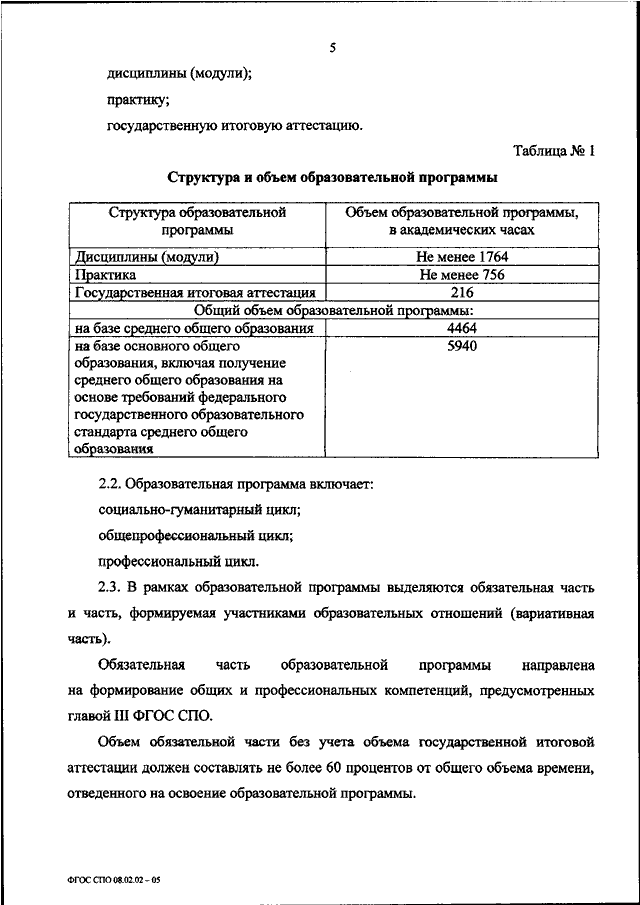 5

дисциплины (модули);

практику;

государственную итоговую аттестацию.

Таблица № 1

Структура и объем образовательной программы

| Структура образовательной программы | Объем образовательной программы, в академических часах |
|---|---|
| Дисциплины (модули) | Не менее 1764 |
| Практика | Не менее 756 |
| Государственная итоговая аттестация | 216 |
| Общий объем образовательной программы: | |
| на базе среднего общего образования | 4464 |
| на базе основного общего образования, включая получение среднего общего образования на основе требований федерального государственного образовательного стандарта среднего общего образования | 5940 |

2.2. Образовательная программа включает:

социально-гуманитарный цикл;

общепрофессиональный цикл;

профессиональный цикл.

2.3. В рамках образовательной программы выделяются обязательная часть и часть, формируемая участниками образовательных отношений (вариативная часть).

Обязательная часть образовательной программы направлена на формирование общих и профессиональных компетенций, предусмотренных главой III ФГОС СПО.

Объем обязательной части без учета объема государственной итоговой аттестации должен составлять не более 60 процентов от общего объема времени, отведенного на освоение образовательной программы.

ФГОС СПО 08.02.02 – 05